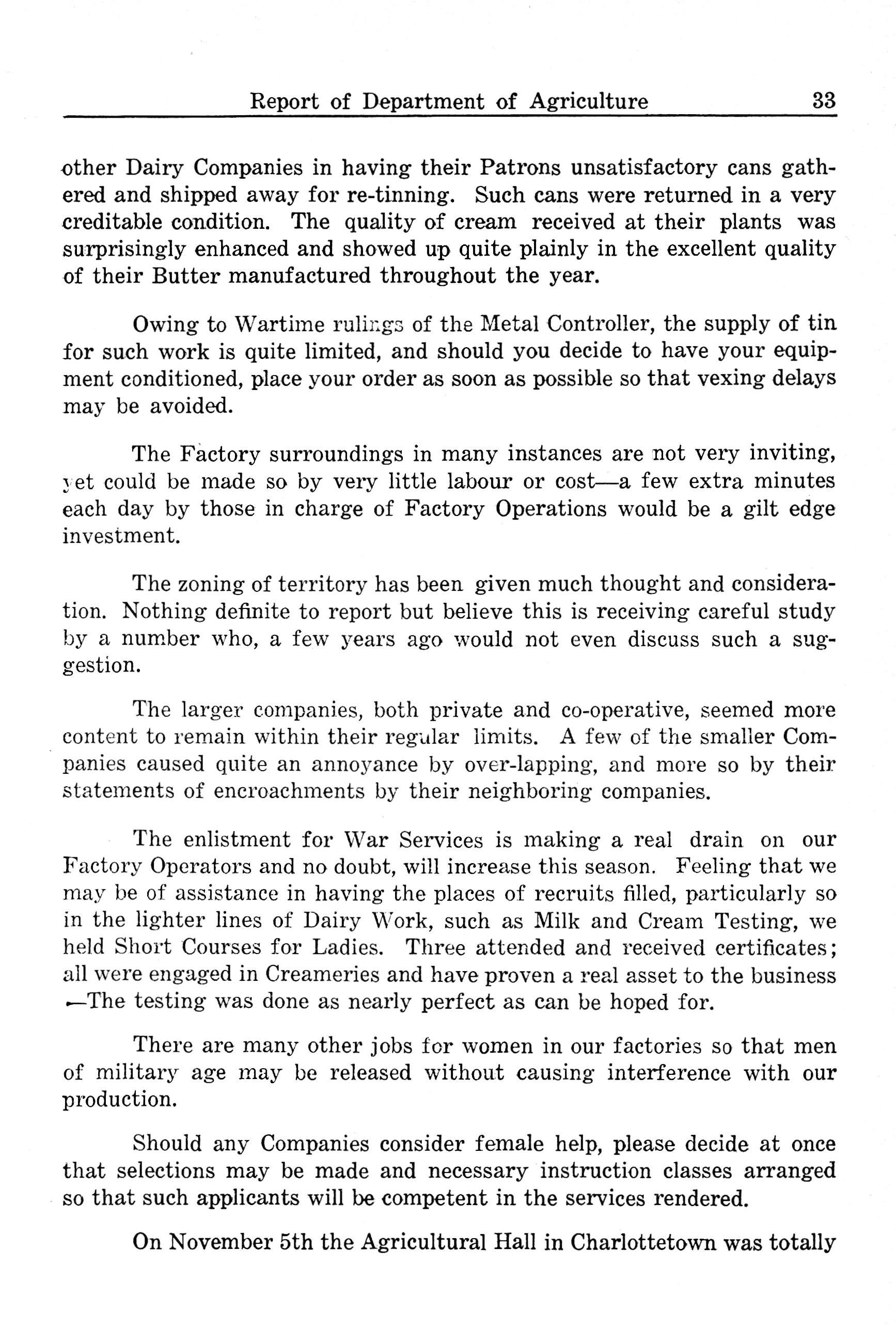 Report of Department of Agriculture 33

other Dairy Companies in having their Patrons unsatisfactory cans gathered and shipped away for re-tinning. Such cans were returned in a very creditable condition. The quality of cream received at their plants was surprisingly enhanced and showed up quite plainly in the excellent quality of their Butter manufactured throughout the year.

Owing to Wartime rulings of the Metal Controller, the supply of tin for such work is quite limited, and should you decide to have your equipment conditioned, place your order as soon as possible so that vexing delays may be avoided.

The Factory surroundings in many instances are not very inviting, yet could be made so by very little labour or cost—a few extra minutes each day by those in charge of Factory Operations would be a gilt edge investment.

The zoning of territory has been given much thought and consideration. Nothing definite to report but believe this is receiving careful study by a number who, a few years ago would not even discuss such a suggestion.

The larger companies, both private and co-operative, seemed more content to remain within their regular limits. A few of the smaller Companies caused quite an annoyance by over-lapping, and more so by their statements of encroachments by their neighboring companies.

The enlistment for War Services is making a real drain on our Factory Operators and no doubt, will increase this season. Feeling that we may be of assistance in having the places of recruits filled, particularly so in the lighter lines of Dairy Work, such as Milk and Cream Testing, we held Short Courses for Ladies. Three attended and received certificates; all were engaged in Creameries and have proven a real asset to the business —The testing was done as nearly perfect as can be hoped for.

There are many other jobs for women in our factories so that men of military age may be released without causing interference with our production.

Should any Companies consider female help, please decide at once that selections may be made and necessary instruction classes arranged so that such applicants will be competent in the services rendered.

On November 5th the Agricultural Hall in Charlottetown was totally